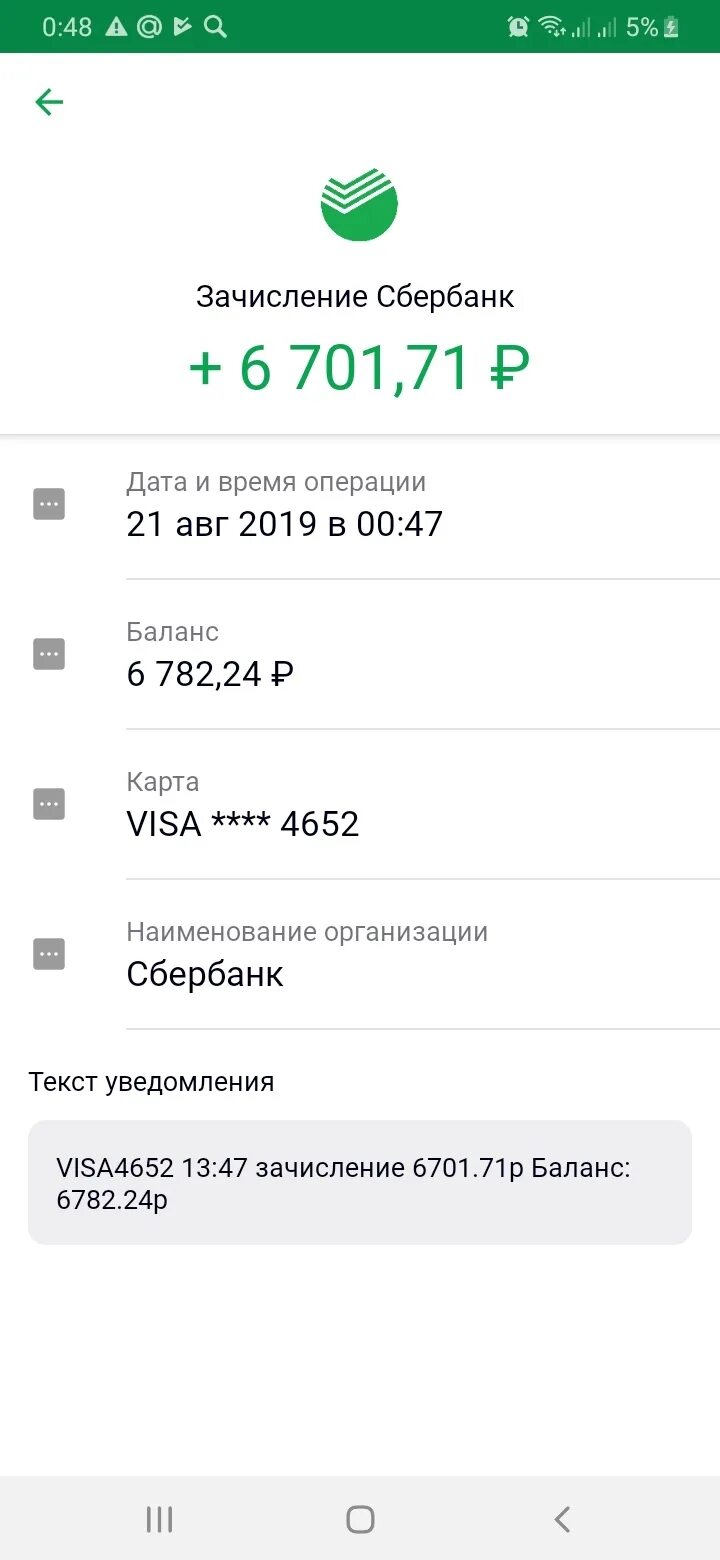 0:48 5%

Зачисление Сбербанк

+ 6 701,71 ₽

Дата и время операции
21 авг 2019 в 00:47

Баланс
6 782,24 ₽

Карта
VISA **** 4652

Наименование организации
Сбербанк

Текст уведомления

VISA4652 13:47 зачисление 6701.71р Баланс: 6782.24р